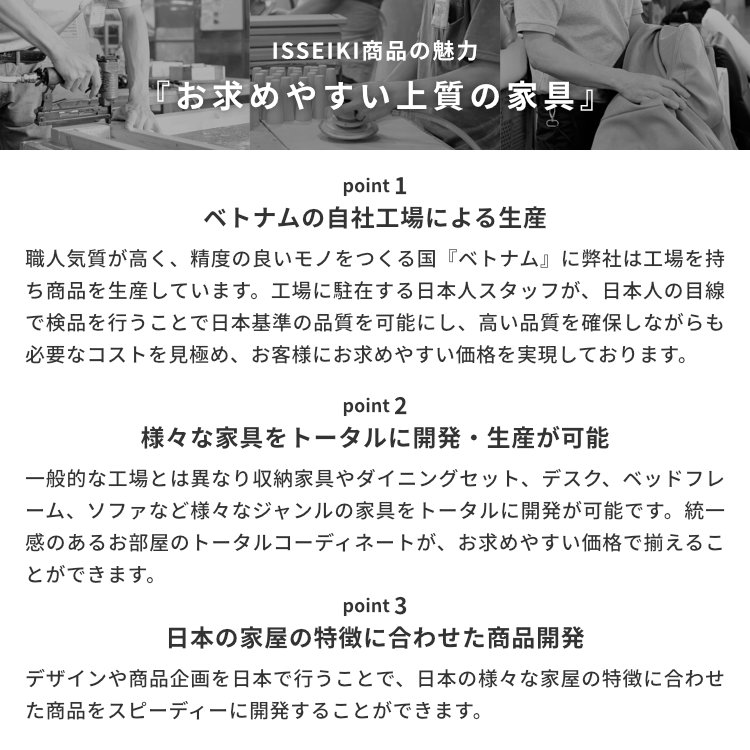 ISSEIKI商品の魅力

『お求めやすい上質の家具』

point 1

ベトナムの自社工場による生産

職人気質が高く、精度の良いモノをつくる国『ベトナム』に弊社は工場を持ち商品を生産しています。工場に駐在する日本人スタッフが、日本人の目線で検品を行うことで日本基準の品質を可能にし、高い品質を確保しながらも必要なコストを見極め、お客様にお求めやすい価格を実現しております。

point 2

様々な家具をトータルに開発・生産が可能

一般的な工場とは異なり収納家具やダイニングセット、デスク、ベッドフレーム、ソファなど様々なジャンルの家具をトータルに開発が可能です。統一感のあるお部屋のトータルコーディネートが、お求めやすい価格で揃えることができます。

point 3

日本の家屋の特徴に合わせた商品開発

デザインや商品企画を日本で行うことで、日本の様々な家屋の特徴に合わせた商品をスピーディーに開発することができます。